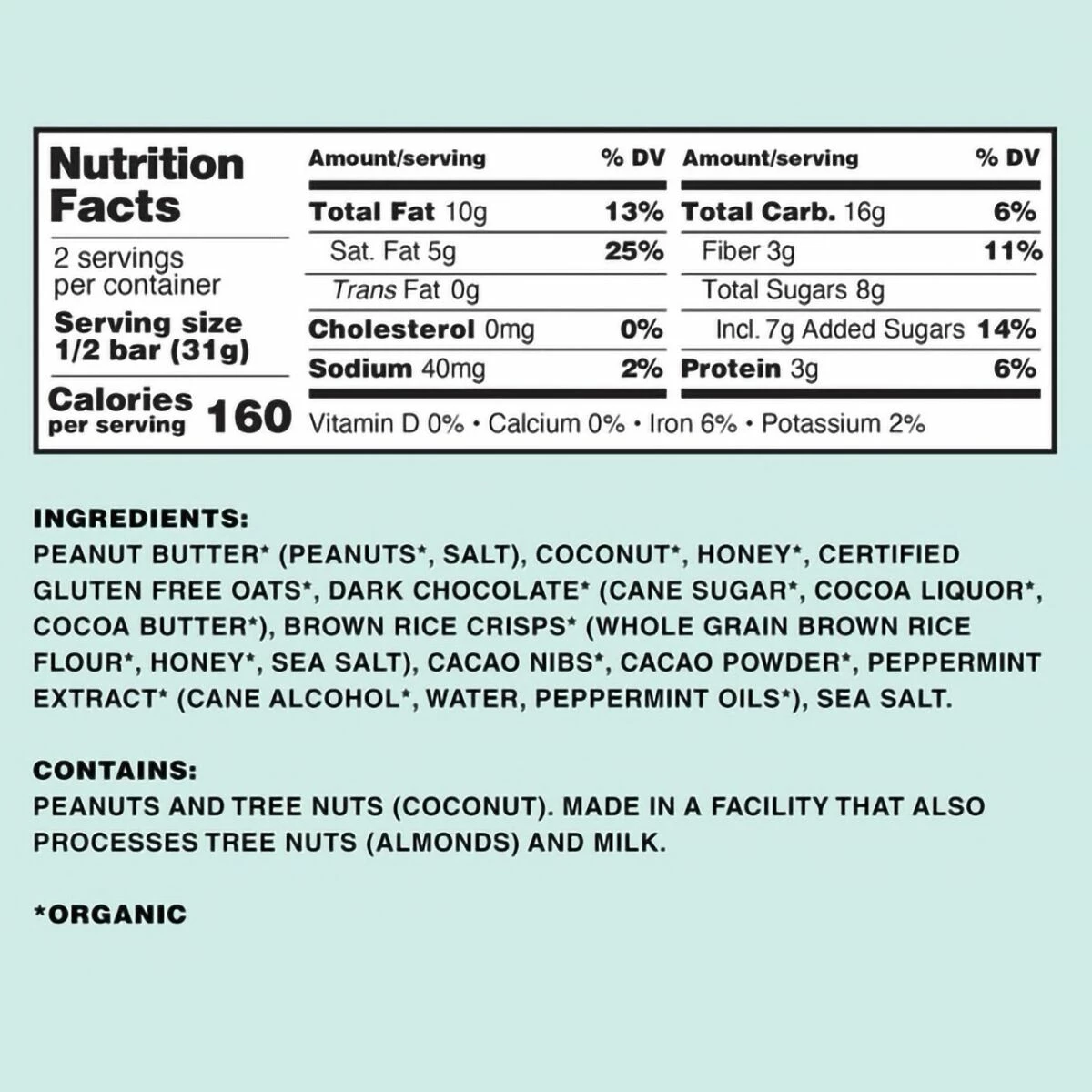 Nutrition Facts

2 servings per container

Serving size 1/2 bar (31g)

Calories per serving 160

| Amount/serving | % DV | Amount/serving | % DV |
|---|---|---|---|
| Total Fat 10g | 13% | Total Carb. 16g | 6% |
| Sat. Fat 5g | 25% | Fiber 3g | 11% |
| Trans Fat 0g | | Total Sugars 8g | |
| Cholesterol 0mg | 0% | Incl. 7g Added Sugars | 14% |
| Sodium 40mg | 2% | Protein 3g | 6% |

Vitamin D 0% • Calcium 0% • Iron 6% • Potassium 2%

INGREDIENTS:
PEANUT BUTTER* (PEANUTS*, SALT), COCONUT*, HONEY*, CERTIFIED GLUTEN FREE OATS*, DARK CHOCOLATE* (CANE SUGAR*, COCOA LIQUOR*, COCOA BUTTER*), BROWN RICE CRISPS* (WHOLE GRAIN BROWN RICE FLOUR*, HONEY*, SEA SALT), CACAO NIBS*, CACAO POWDER*, PEPPERMINT EXTRACT* (CANE ALCOHOL*, WATER, PEPPERMINT OILS*), SEA SALT.

CONTAINS:
PEANUTS AND TREE NUTS (COCONUT). MADE IN A FACILITY THAT ALSO PROCESSES TREE NUTS (ALMONDS) AND MILK.

*ORGANIC